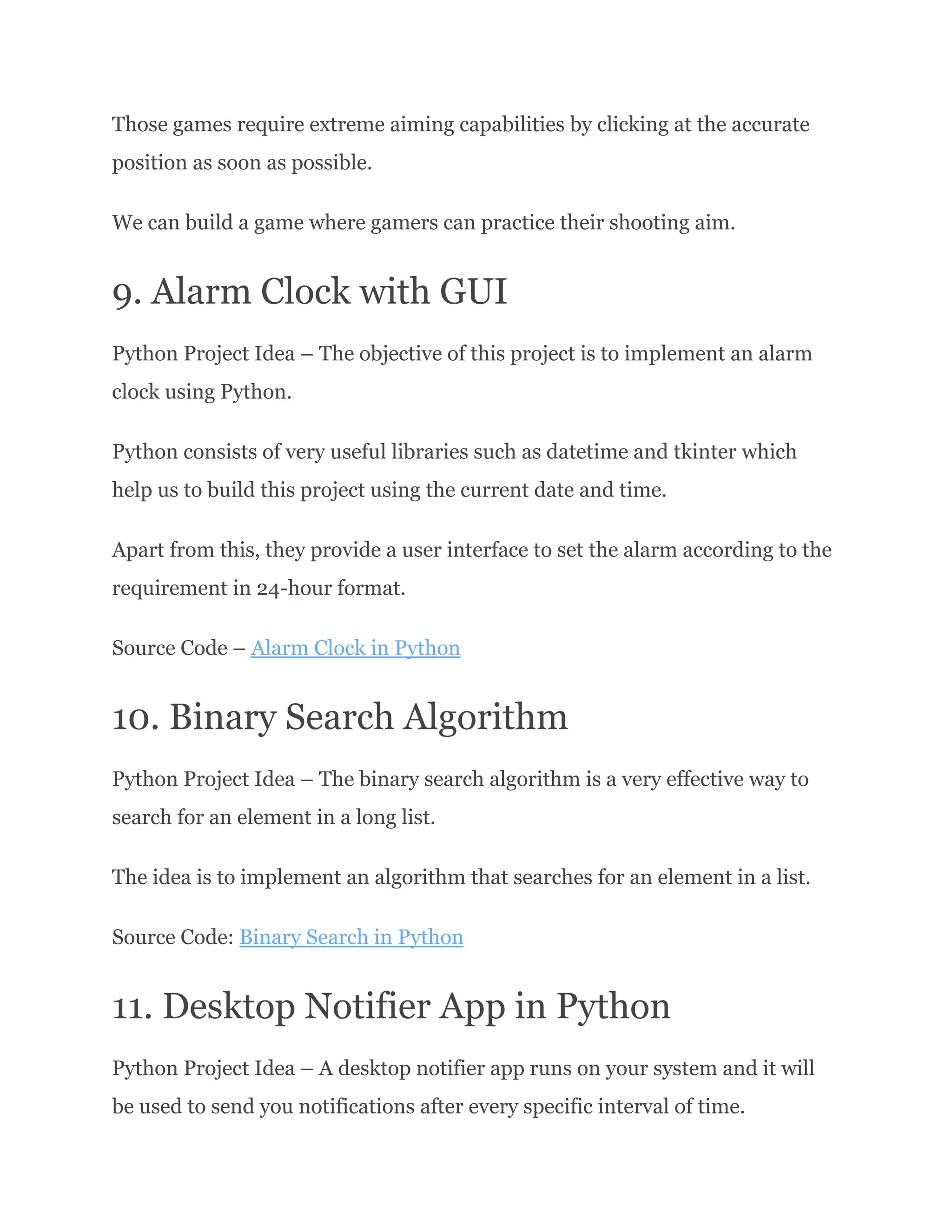 Those games require extreme aiming capabilities by clicking at the accurate position as soon as possible.

We can build a game where gamers can practice their shooting aim.

9. Alarm Clock with GUI

Python Project Idea – The objective of this project is to implement an alarm clock using Python.

Python consists of very useful libraries such as datetime and tkinter which help us to build this project using the current date and time.

Apart from this, they provide a user interface to set the alarm according to the requirement in 24-hour format.

Source Code – Alarm Clock in Python

10. Binary Search Algorithm

Python Project Idea – The binary search algorithm is a very effective way to search for an element in a long list.

The idea is to implement an algorithm that searches for an element in a list.

Source Code: Binary Search in Python

11. Desktop Notifier App in Python

Python Project Idea – A desktop notifier app runs on your system and it will be used to send you notifications after every specific interval of time.